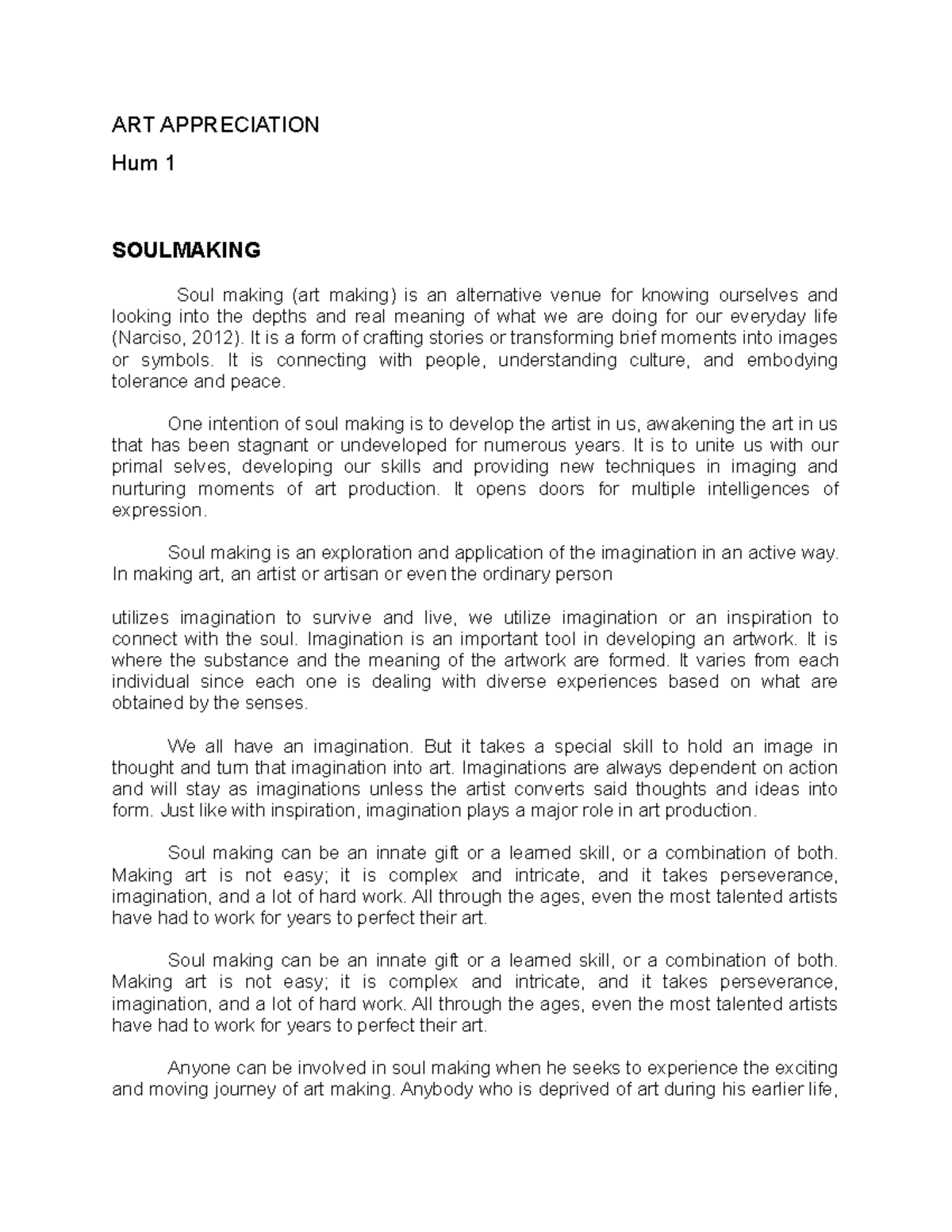 ART APPRECIATION

Hum 1

SOULMAKING

Soul making (art making) is an alternative venue for knowing ourselves and looking into the depths and real meaning of what we are doing for our everyday life (Narciso, 2012). It is a form of crafting stories or transforming brief moments into images or symbols. It is connecting with people, understanding culture, and embodying tolerance and peace.

One intention of soul making is to develop the artist in us, awakening the art in us that has been stagnant or undeveloped for numerous years. It is to unite us with our primal selves, developing our skills and providing new techniques in imaging and nurturing moments of art production. It opens doors for multiple intelligences of expression.

Soul making is an exploration and application of the imagination in an active way. In making art, an artist or artisan or even the ordinary person

utilizes imagination to survive and live, we utilize imagination or an inspiration to connect with the soul. Imagination is an important tool in developing an artwork. It is where the substance and the meaning of the artwork are formed. It varies from each individual since each one is dealing with diverse experiences based on what are obtained by the senses.

We all have an imagination. But it takes a special skill to hold an image in thought and turn that imagination into art. Imaginations are always dependent on action and will stay as imaginations unless the artist converts said thoughts and ideas into form. Just like with inspiration, imagination plays a major role in art production.

Soul making can be an innate gift or a learned skill, or a combination of both. Making art is not easy; it is complex and intricate, and it takes perseverance, imagination, and a lot of hard work. All through the ages, even the most talented artists have had to work for years to perfect their art.

Soul making can be an innate gift or a learned skill, or a combination of both. Making art is not easy; it is complex and intricate, and it takes perseverance, imagination, and a lot of hard work. All through the ages, even the most talented artists have had to work for years to perfect their art.

Anyone can be involved in soul making when he seeks to experience the exciting and moving journey of art making. Anybody who is deprived of art during his earlier life,